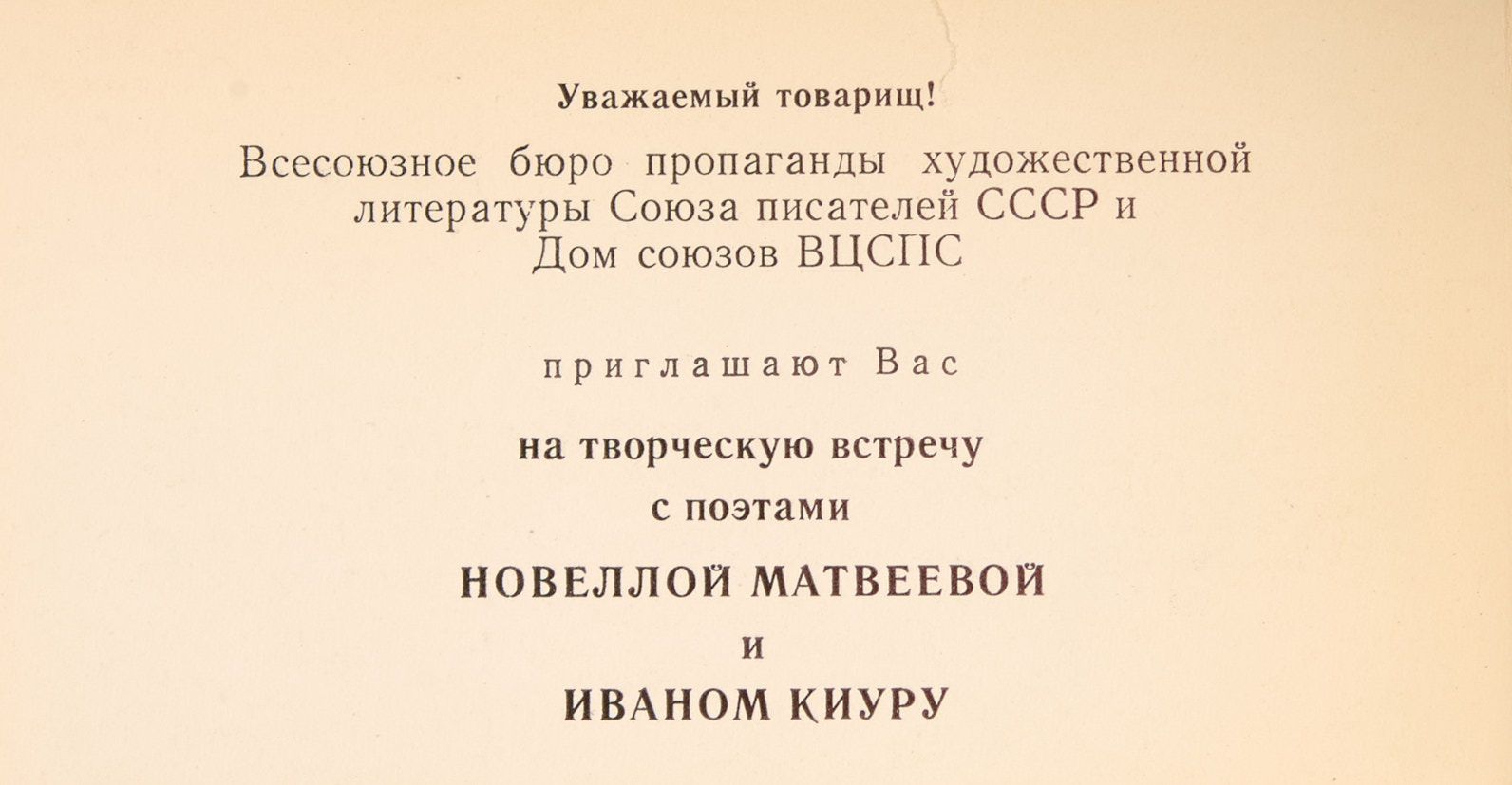 Уважаемый товарищ!

Всесоюзное бюро пропаганды художественной литературы Союза писателей СССР и Дом союзов ВЦСПС

приглашают Вас

на творческую встречу
с поэтами

НОВЕЛЛОЙ МАТВЕЕВОЙ
и
ИВАНОМ КИУРУ